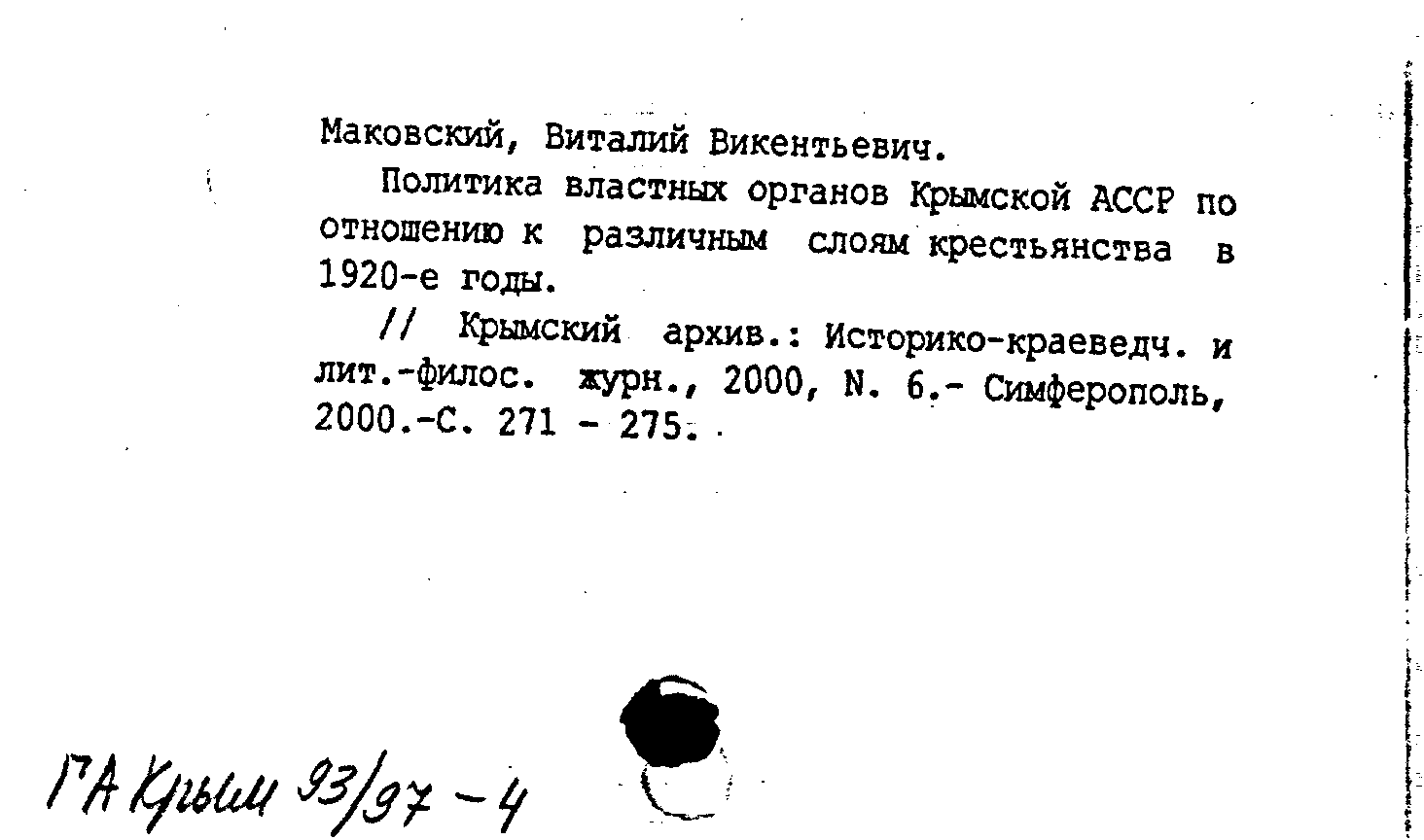 Маковский, Виталий Викентьевич.

Политика властных органов Крымской АССР по отношению к различным слоям крестьянства в 1920-е годы.

// Крымский архив.: Историко-краеведч. и лит.-филос. журн., 2000, N. 6.- Симферополь, 2000.-С. 271 - 275.

ГА Крым 93/97 - 4